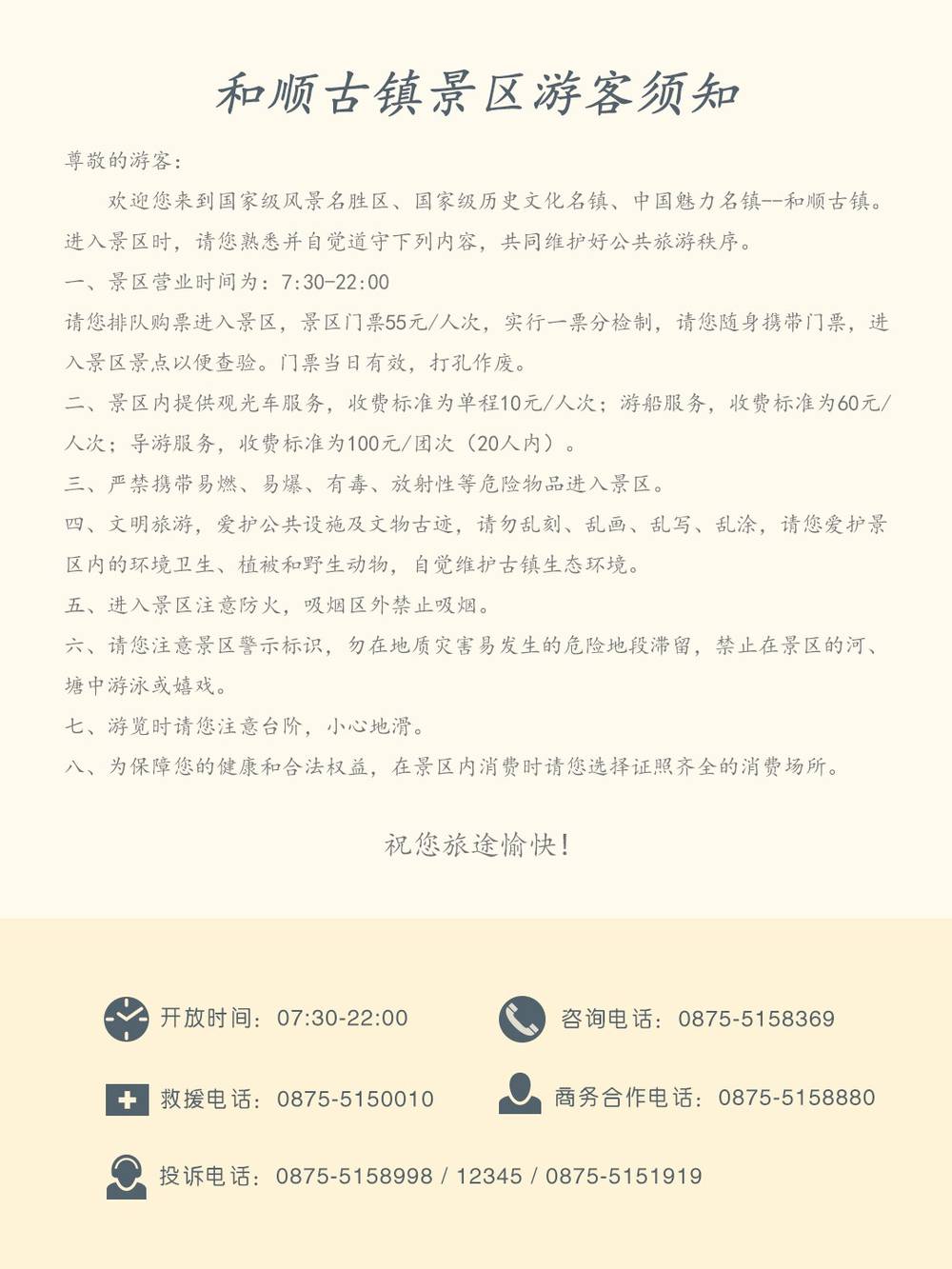 和顺古镇景区游客须知

尊敬的游客：

欢迎您来到国家级风景名胜区、国家级历史文化名镇、中国魅力名镇--和顺古镇。进入景区时，请您熟悉并自觉遵守下列内容，共同维护好公共旅游秩序。

一、景区营业时间为：7:30-22:00

请您排队购票进入景区，景区门票55元/人次，实行一票分检制，请您随身携带门票，进入景区景点以便查验。门票当日有效，打孔作废。

二、景区内提供观光车服务，收费标准为单程10元/人次；游船服务，收费标准为60元/人次；导游服务，收费标准为100元/团次（20人内）。

三、严禁携带易燃、易爆、有毒、放射性等危险物品进入景区。

四、文明旅游，爱护公共设施及文物古迹，请勿乱刻、乱画、乱写、乱涂，请您爱护景区内的环境卫生、植被和野生动物，自觉维护古镇生态环境。

五、进入景区注意防火，吸烟区外禁止吸烟。

六、请您注意景区警示标识，勿在地质灾害易发生的危险地段滞留，禁止在景区的河、塘中游泳或嬉戏。

七、游览时请您注意台阶，小心地滑。

八、为保障您的健康和合法权益，在景区内消费时请您选择证照齐全的消费场所。

祝您旅途愉快！

开放时间：07:30-22:00

咨询电话：0875-5158369

救援电话：0875-5150010

商务合作电话：0875-5158880

投诉电话：0875-5158998 / 12345 / 0875-5151919